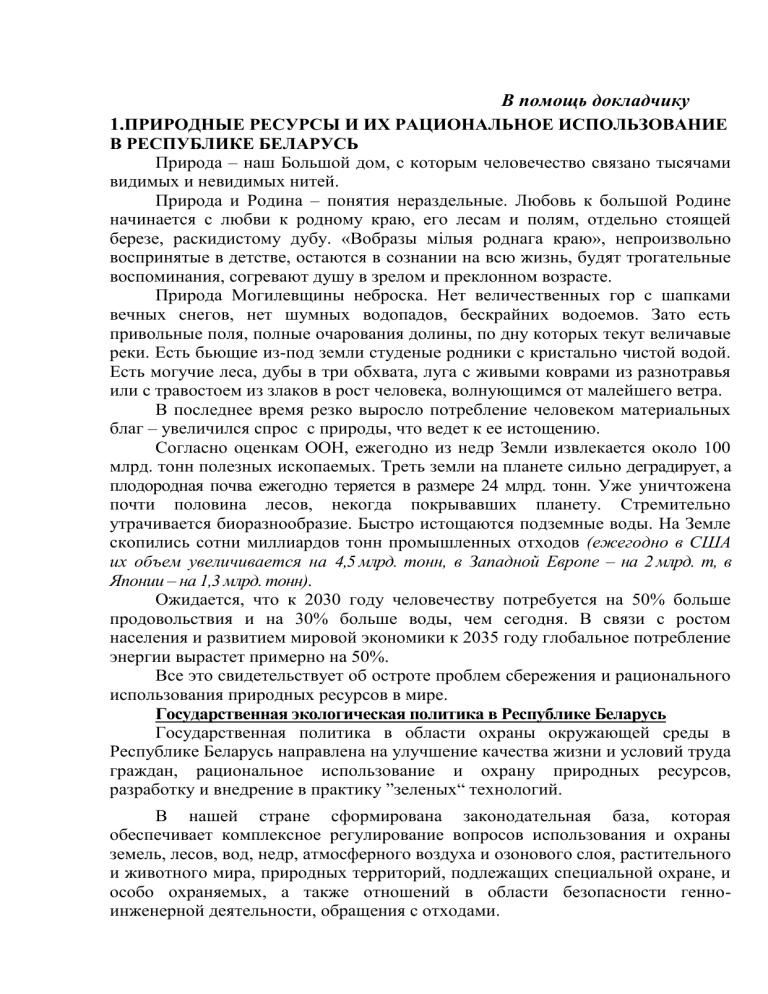 В помощь докладчику

1.ПРИРОДНЫЕ РЕСУРСЫ И ИХ РАЦИОНАЛЬНОЕ ИСПОЛЬЗОВАНИЕ В РЕСПУБЛИКЕ БЕЛАРУСЬ

Природа – наш Большой дом, с которым человечество связано тысячами видимых и невидимых нитей.

Природа и Родина – понятия нераздельные. Любовь к большой Родине начинается с любви к родному краю, его лесам и полям, отдельно стоящей березе, раскидистому дубу. «Вобразы мілыя роднага краю», непроизвольно воспринятые в детстве, остаются в сознании на всю жизнь, будят трогательные воспоминания, согревают душу в зрелом и преклонном возрасте.

Природа Могилевщины неброска. Нет величественных гор с шапками вечных снегов, нет шумных водопадов, бескрайних водоемов. Зато есть привольные поля, полные очарования долины, по дну которых текут величавые реки. Есть бьющие из-под земли студеные родники с кристально чистой водой. Есть могучие леса, дубы в три обхвата, луга с живыми коврами из разнотравья или с травостоем из злаков в рост человека, волнующимся от малейшего ветра.

В последнее время резко выросло потребление человеком материальных благ – увеличился спрос с природы, что ведет к ее истощению.

Согласно оценкам ООН, ежегодно из недр Земли извлекается около 100 млрд. тонн полезных ископаемых. Треть земли на планете сильно деградирует, а плодородная почва ежегодно теряется в размере 24 млрд. тонн. Уже уничтожена почти половина лесов, некогда покрывавших планету. Стремительно утрачивается биоразнообразие. Быстро истощаются подземные воды. На Земле скопились сотни миллиардов тонн промышленных отходов (ежегодно в США их объем увеличивается на 4,5 млрд. тонн, в Западной Европе – на 2 млрд. т, в Японии – на 1,3 млрд. тонн).

Ожидается, что к 2030 году человечеству потребуется на 50% больше продовольствия и на 30% больше воды, чем сегодня. В связи с ростом населения и развитием мировой экономики к 2035 году глобальное потребление энергии вырастет примерно на 50%.

Все это свидетельствует об остроте проблем сбережения и рационального использования природных ресурсов в мире.

Государственная экологическая политика в Республике Беларусь

Государственная политика в области охраны окружающей среды в Республике Беларусь направлена на улучшение качества жизни и условий труда граждан, рациональное использование и охрану природных ресурсов, разработку и внедрение в практику ”зеленых“ технологий.

В нашей стране сформирована законодательная база, которая обеспечивает комплексное регулирование вопросов использования и охраны земель, лесов, вод, недр, атмосферного воздуха и озонового слоя, растительного и животного мира, природных территорий, подлежащих специальной охране, и особо охраняемых, а также отношений в области безопасности генно-инженерной деятельности, обращения с отходами.